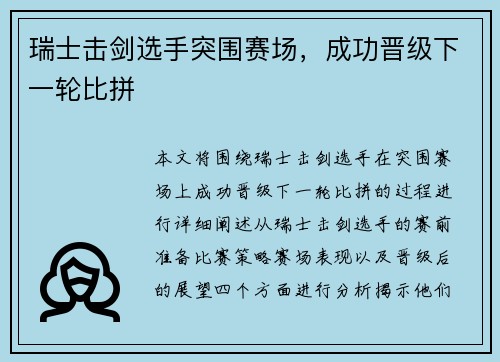 瑞士击剑选手突围赛场，成功晋级下一轮比拼

本文将围绕瑞士击剑选手在突围赛场上成功晋级下一轮比拼的过程进行详细阐述从瑞士击剑选手的赛前准备比赛策略赛场表现以及晋级后的展望四个方面进行分析揭示他们